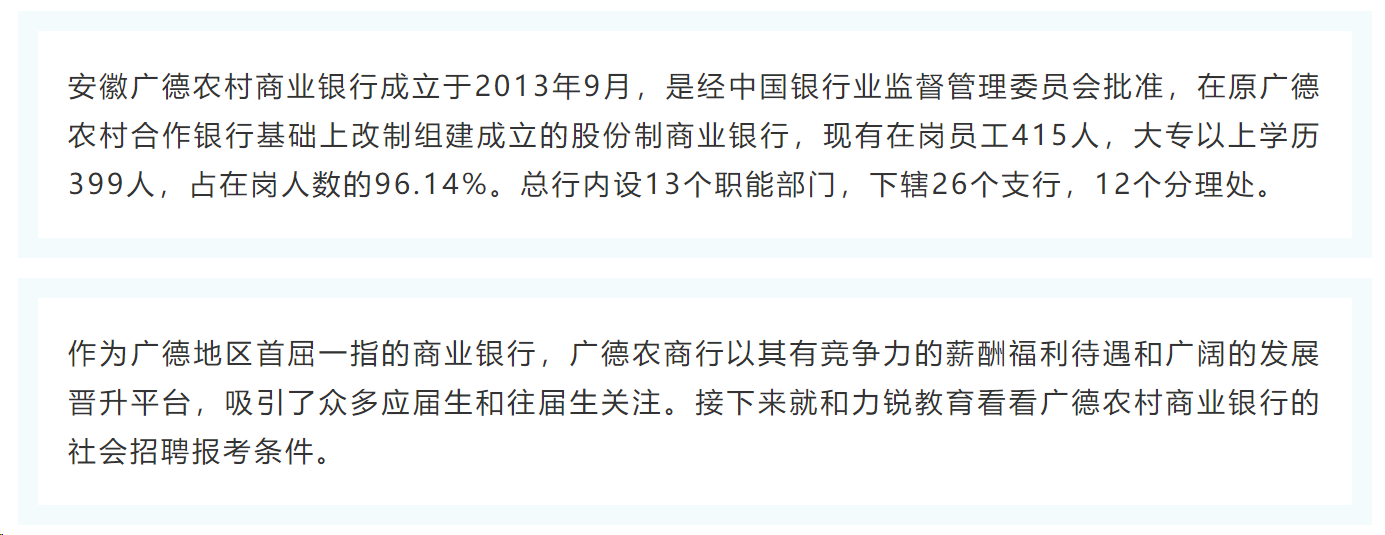 安徽广德农村商业银行成立于2013年9月，是经中国银行业监督管理委员会批准，在原广德农村合作银行基础上改制组建成立的股份制商业银行，现有在岗员工415人，大专以上学历399人，占在岗人数的96.14%。总行内设13个职能部门，下辖26个支行，12个分理处。

作为广德地区首屈一指的商业银行，广德农商行以其有竞争力的薪酬福利待遇和广阔的发展晋升平台，吸引了众多应届生和往届生关注。接下来就和力锐教育看看广德农村商业银行的社会招聘报考条件。